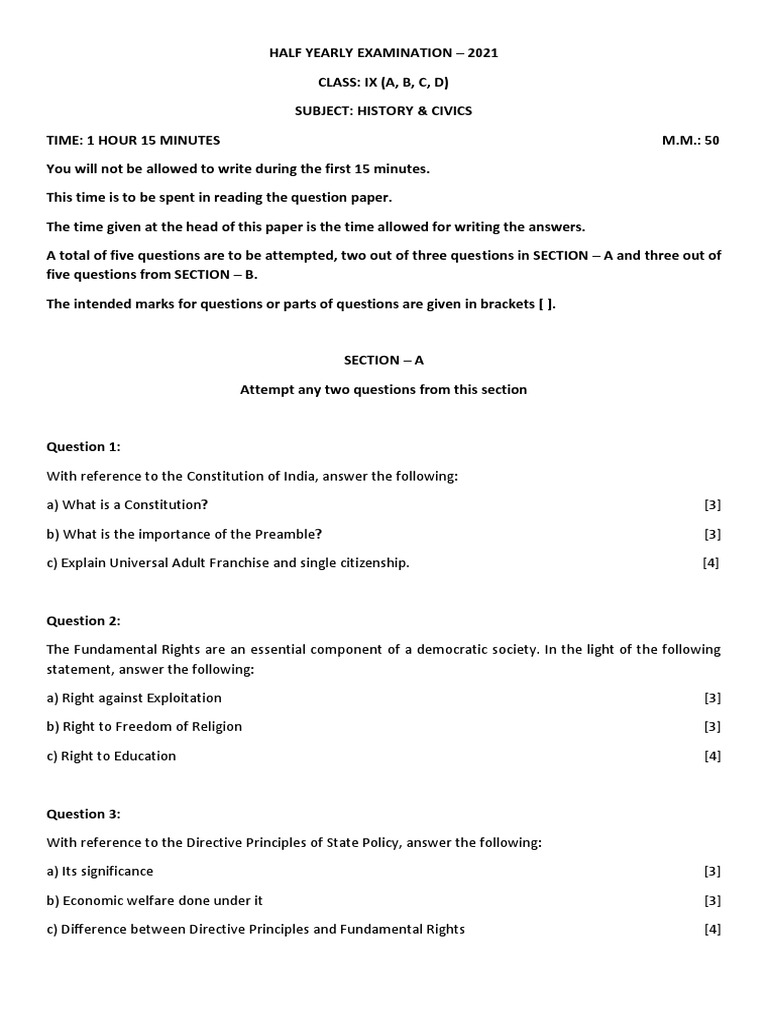 HALF YEARLY EXAMINATION – 2021

CLASS: IX (A, B, C, D)

SUBJECT: HISTORY & CIVICS

TIME: 1 HOUR 15 MINUTES M.M.: 50

You will not be allowed to write during the first 15 minutes.

This time is to be spent in reading the question paper.

The time given at the head of this paper is the time allowed for writing the answers.

A total of five questions are to be attempted, two out of three questions in SECTION – A and three out of five questions from SECTION – B.

The intended marks for questions or parts of questions are given in brackets [ ].

SECTION – A

Attempt any two questions from this section

Question 1:

With reference to the Constitution of India, answer the following:

a) What is a Constitution? [3]

b) What is the importance of the Preamble? [3]

c) Explain Universal Adult Franchise and single citizenship. [4]

Question 2:

The Fundamental Rights are an essential component of a democratic society. In the light of the following statement, answer the following:

a) Right against Exploitation [3]

b) Right to Freedom of Religion [3]

c) Right to Education [4]

Question 3:

With reference to the Directive Principles of State Policy, answer the following:

a) Its significance [3]

b) Economic welfare done under it [3]

c) Difference between Directive Principles and Fundamental Rights [4]